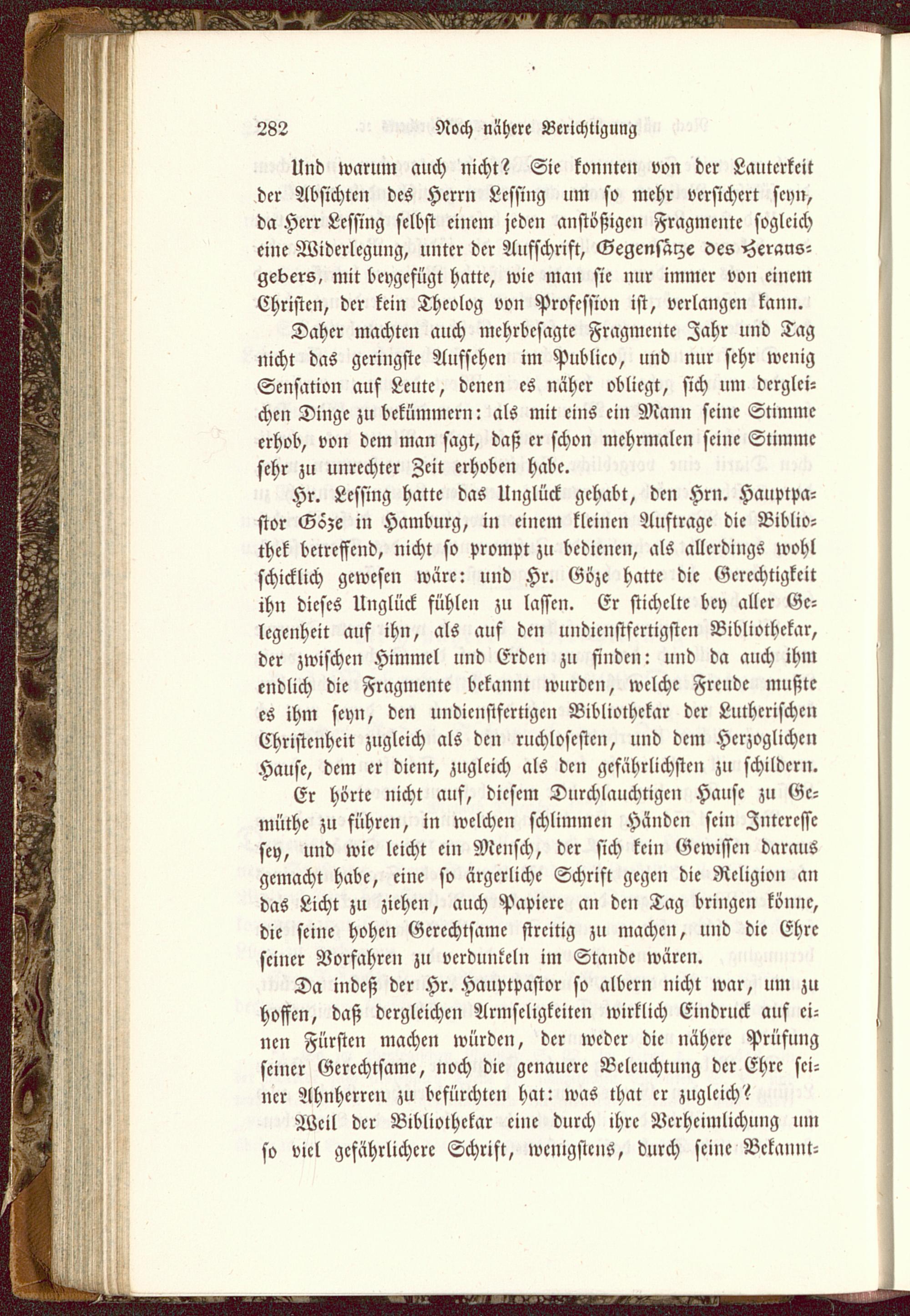 282 Noch nähere Berichtigung

Und warum auch nicht? Sie konnten von der Lauterkeit der Absichten des Herrn Lessing um so mehr versichert seyn, da Herr Lessing selbst einem jeden anstößigen Fragmente sogleich eine Widerlegung, unter der Aufschrift, Gegensätze des Herausgebers, mit beygefügt hatte, wie man sie nur immer von einem Christen, der kein Theolog von Profession ist, verlangen kann.

Daher machten auch mehrbesagte Fragmente Jahr und Tag nicht das geringste Aufsehen im Publico, und nur sehr wenig Sensation auf Leute, denen es näher obliegt, sich um dergleichen Dinge zu bekümmern: als mit eins ein Mann seine Stimme erhob, von dem man sagt, daß er schon mehrmalen seine Stimme sehr zu unrechter Zeit erhoben habe.

Hr. Lessing hatte das Unglück gehabt, den Hrn. Hauptpastor Göze in Hamburg, in einem kleinen Auftrage die Bibliothek betreffend, nicht so prompt zu bedienen, als allerdings wohl schicklich gewesen wäre: und Hr. Göze hatte die Gerechtigkeit ihn dieses Unglück fühlen zu lassen. Er stichelte bey aller Gelegenheit auf ihn, als auf den undienstfertigsten Bibliothekar, der zwischen Himmel und Erden zu finden: und da auch ihm endlich die Fragmente bekannt wurden, welche Freude mußte es ihm seyn, den undienstfertigen Bibliothekar der Lutherischen Christenheit zugleich als den ruchlosesten, und dem Herzoglichen Hause, dem er dient, zugleich als den gefährlichsten zu schildern.

Er hörte nicht auf, diesem Durchlauchtigen Hause zu Gemüthe zu führen, in welchen schlimmen Händen sein Interesse sey, und wie leicht ein Mensch, der sich kein Gewissen daraus gemacht habe, eine so ärgerliche Schrift gegen die Religion an das Licht zu ziehen, auch Papiere an den Tag bringen könne, die seine hohen Gerechtsame streitig zu machen, und die Ehre seiner Vorfahren zu verdunkeln im Stande wären.

Da indeß der Hr. Hauptpastor so albern nicht war, um zu hoffen, daß dergleichen Armseligkeiten wirklich Eindruck auf einen Fürsten machen würden, der weder die nähere Prüfung seiner Gerechtsame, noch die genauere Beleuchtung der Ehre seiner Ahnherren zu befürchten hat: was that er zugleich?

Weil der Bibliothekar eine durch ihre Verheimlichung um so viel gefährlichere Schrift, wenigstens, durch seine Bekannt=